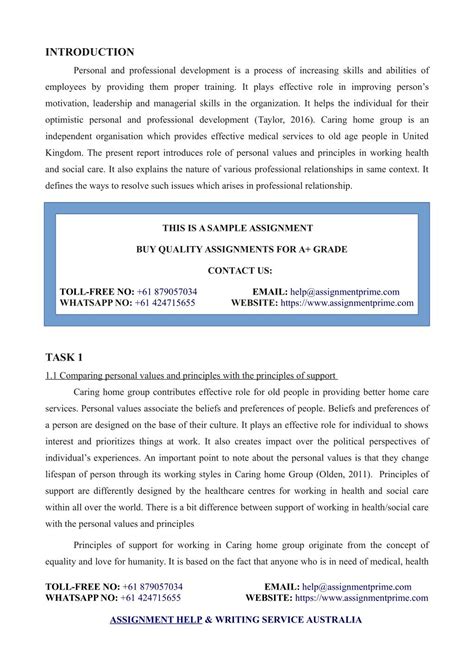 INTRODUCTION

Personal and professional development is a process of increasing skills and abilities of employees by providing them proper training. It plays effective role in improving person's motivation, leadership and managerial skills in the organization. It helps the individual for their optimistic personal and professional development (Taylor, 2016). Caring home group is an independent organisation which provides effective medical services to old age people in United Kingdom. The present report introduces role of personal values and principles in working health and social care. It also explains the nature of various professional relationships in same context. It defines the ways to resolve such issues which arises in professional relationship.

THIS IS A SAMPLE ASSIGNMENT

BUY QUALITY ASSIGNMENTS FOR A+ GRADE

CONTACT US:

TOLL-FREE NO: +61 879057034
WHATSAPP NO: +61 424715655

EMAIL: help@assignmentprime.com
WEBSITE: https://www.assignmentprime.com

TASK 1

1.1 Comparing personal values and principles with the principles of support

Caring home group contributes effective role for old people in providing better home care services. Personal values associate the beliefs and preferences of people. Beliefs and preferences of a person are designed on the base of their culture. It plays an effective role for individual to shows interest and prioritizes things at work. It also creates impact over the political perspectives of individual's experiences. An important point to note about the personal values is that they change lifespan of person through its working styles in Caring home Group (Olden, 2011). Principles of support are differently designed by the healthcare centres for working in health and social care within all over the world. There is a bit difference between support of working in health/social care with the personal values and principles

Principles of support for working in Caring home group originate from the concept of equality and love for humanity. It is based on the fact that anyone who is in need of medical, health

TOLL-FREE NO: +61 879057034
WHATSAPP NO: +61 424715655

EMAIL: help@assignmentprime.com
WEBSITE: https://www.assignmentprime.com

ASSIGNMENT HELP & WRITING SERVICE AUSTRALIA